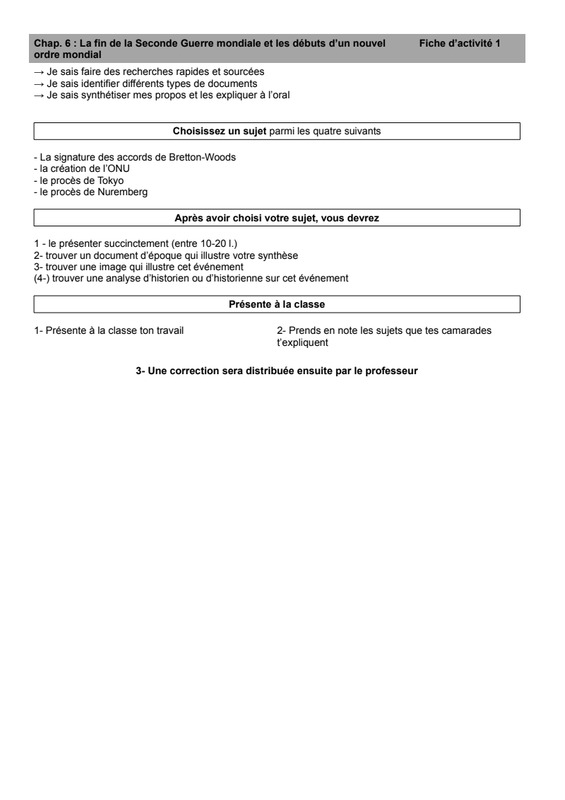 Chap. 6 : La fin de la Seconde Guerre mondiale et les débuts d'un nouvel ordre mondial

Fiche d'activité 1

→ Je sais faire des recherches rapides et sourcées
→ Je sais identifier différents types de documents
→ Je sais synthétiser mes propos et les expliquer à l'oral

Choisissez un sujet parmi les quatre suivants

- La signature des accords de Bretton-Woods
- la création de l'ONU
- le procès de Tokyo
- le procès de Nuremberg

Après avoir choisi votre sujet, vous devrez

1 - le présenter succinctement (entre 10-20 l.)
2- trouver un document d'époque qui illustre votre synthèse
3- trouver une image qui illustre cet événement
(4-) trouver une analyse d'historien ou d'historienne sur cet événement

Présente à la classe

1- Présente à la classe ton travail

2- Prends en note les sujets que tes camarades t'expliquent

3- Une correction sera distribuée ensuite par le professeur